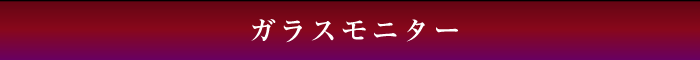 ガラスモニター